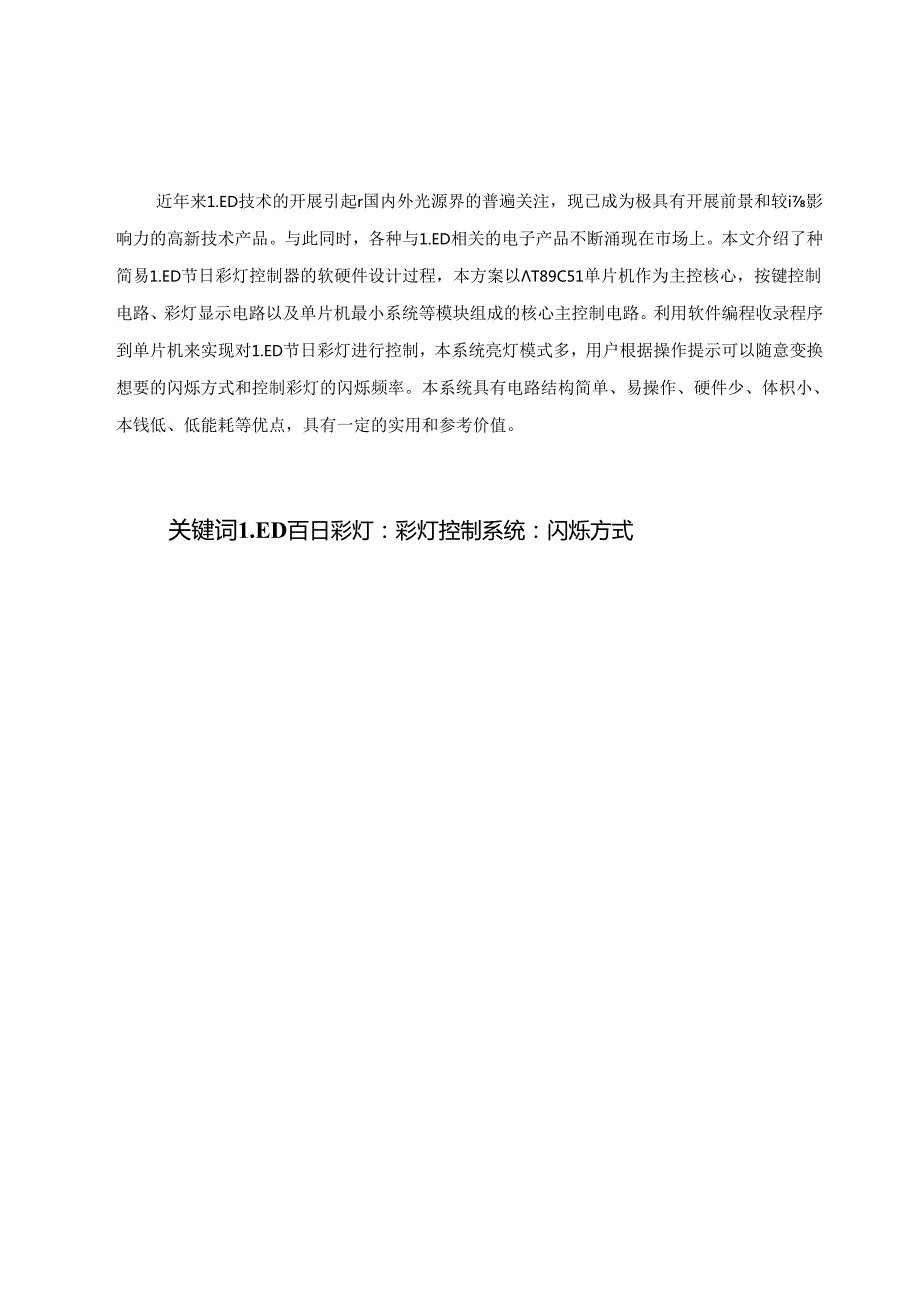 近年来1.ED技术的开展引起r国内外光源界的普遍关注，现已成为极具有开展前景和较i⅞影响力的高新技术产品。与此同时，各种与1.ED相关的电子产品不断涌现在市场上。本文介绍了种简易1.ED节日彩灯控制器的软硬件设计过程，本方案以ΛT89C51单片机作为主控核心，按键控制电路、彩灯显示电路以及单片机最小系统等模块组成的核心主控制电路。利用软件编程收录程序到单片机来实现对1.ED节日彩灯进行控制，本系统亮灯模式多，用户根据操作提示可以随意变换想要的闪烁方式和控制彩灯的闪烁频率。本系统具有电路结构简单、易操作、硬件少、体积小、本钱低、低能耗等优点，具有一定的实用和参考价值。

关键词1.ED百日彩灯：彩灯控制系统：闪烁方式